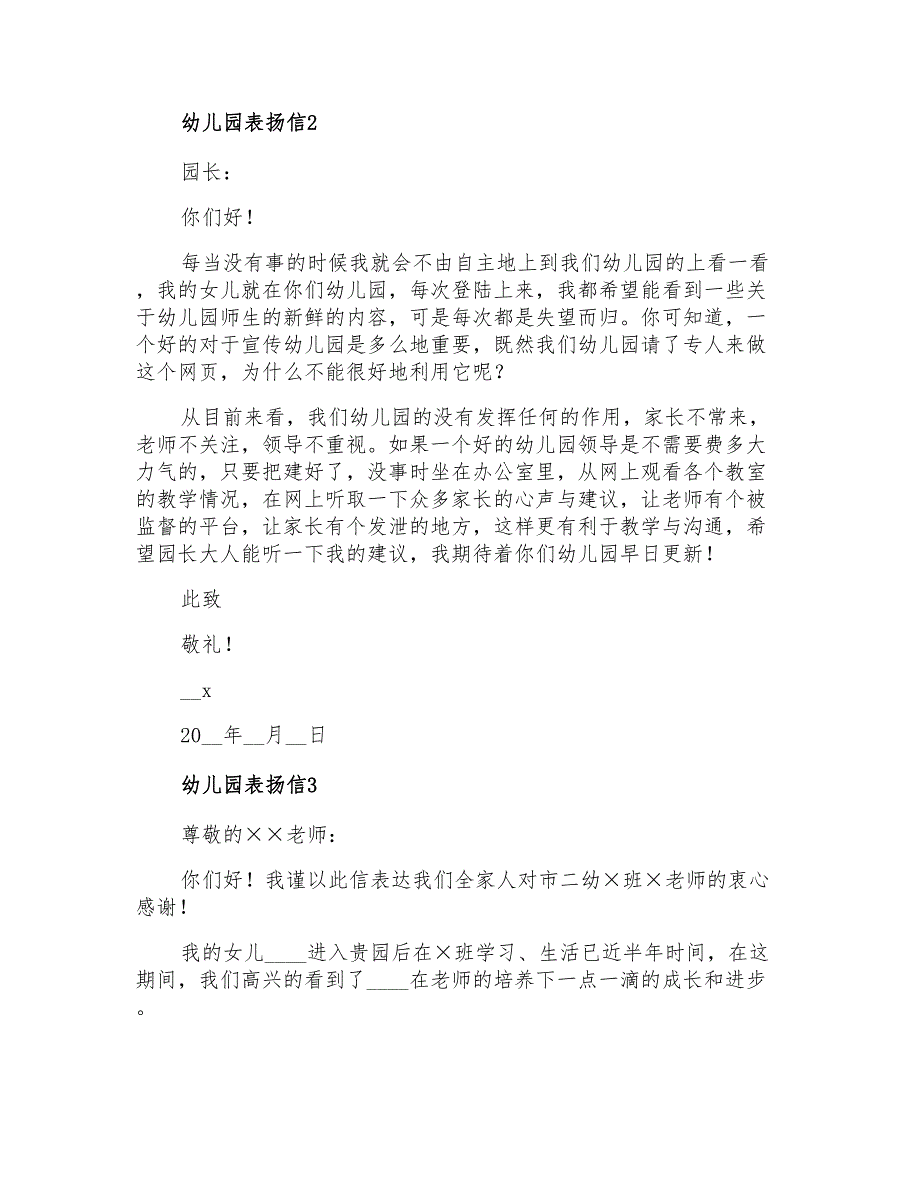 幼儿园表扬信2

园长：

你们好！

每当没有事的时候我就会不由自主地上到我们幼儿园的上看一看，我的女儿就在你们幼儿园，每次登陆上来，我都希望能看到一些关于幼儿园师生的新鲜的内容，可是每次都是失望而归。你可知道，一个好的对于宣传幼儿园是多么地重要，既然我们幼儿园请了专人来做这个网页，为什么不能很好地利用它呢？

从目前来看，我们幼儿园的没有发挥任何的作用，家长不常来，老师不关注，领导不重视。如果一个好的幼儿园领导是不需要费多大力气的，只要把建好了，没事时坐在办公室里，从网上观看各个教室的教学情况，在网上听取一下众多家长的心声与建议，让老师有个被监督的平台，让家长有个发泄的地方，这样更有利于教学与沟通，希望园长大人能听一下我的建议，我期待着你们幼儿园早日更新！

此致

敬礼！

__x

20__年__月__日

幼儿园表扬信3

尊敬的××老师：

你们好！我谨以此信表达我们全家人对市二幼×班×老师的衷心感谢！

我的女儿____进入贵园后在×班学习、生活已近半年时间，在这期间，我们高兴的看到了____在老师的培养下一点一滴的成长和进步。